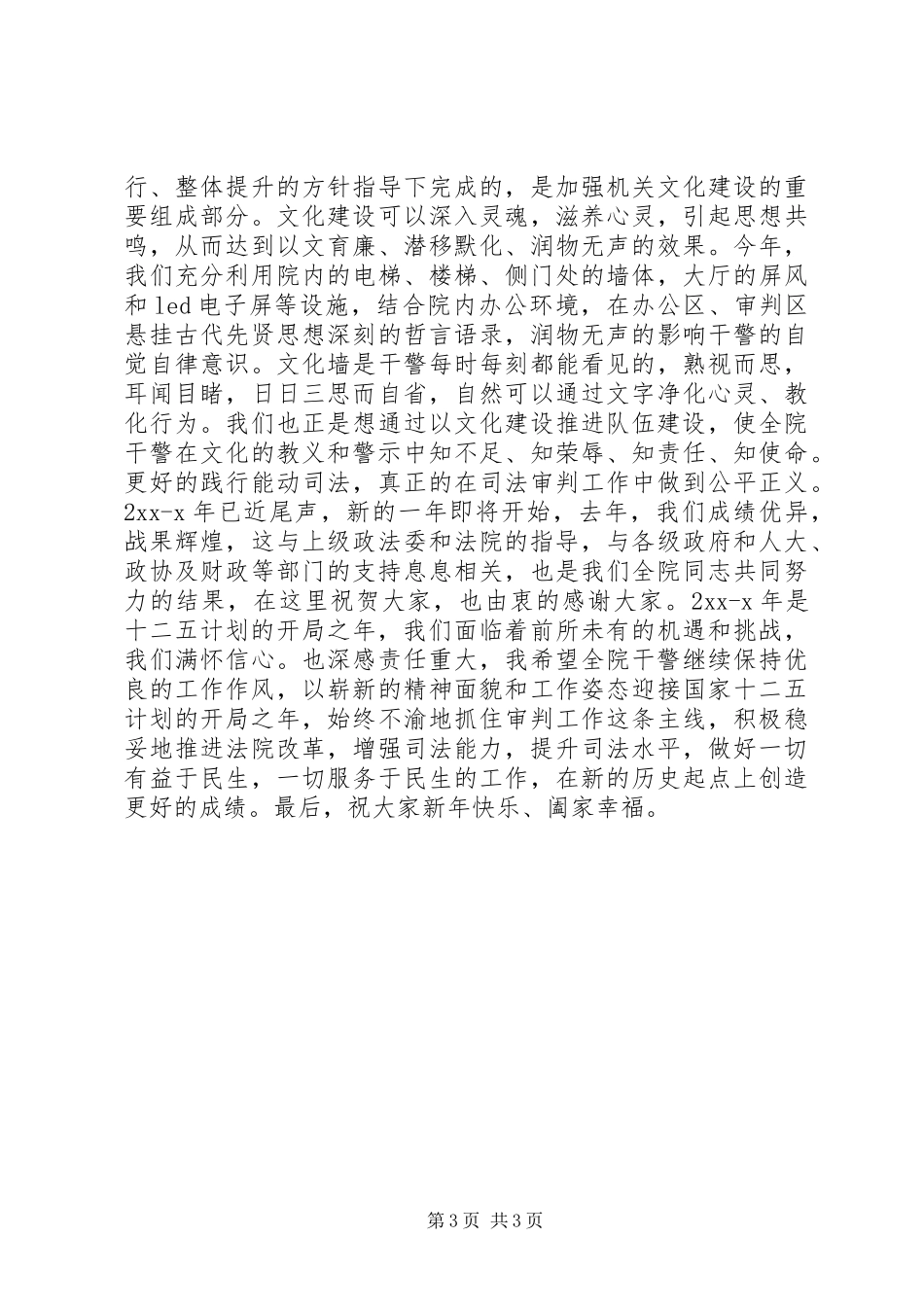 行、整体提升的方针指导下完成的，是加强机关文化建设的重要组成部分。文化建设可以深入灵魂，滋养心灵，引起思想共鸣，从而达到以文育廉、潜移默化、润物无声的效果。今年，我们充分利用院内的电梯、楼梯、侧门处的墙体，大厅的屏风和 led 电子屏等设施，结合院内办公环境，在办公区、审判区悬挂古代先贤思想深刻的哲言语录，润物无声的影响干警的自觉自律意识。文化墙是干警每时每刻都能看见的，熟视而思，耳闻目睹，日日三思而自省，自然可以通过文字净化心灵、教化行为。我们也正是想通过以文化建设推进队伍建设，使全院干警在文化的教义和警示中知不足、知荣辱、知责任、知使命。更好的践行能动司法，真正的在司法审判工作中做到公平正义。2xx-x 年已近尾声，新的一年即将开始，去年，我们成绩优异，战果辉煌，这与上级政法委和法院的指导，与各级政府和人大、政协及财政等部门的支持息息相关，也是我们全院同志共同努力的结果，在这里祝贺大家，也由衷的感谢大家。2xx-x 年是十二五计划的开局之年，我们面临着前所未有的机遇和挑战，我们满怀信心。也深感责任重大，我希望全院干警继续保持优良的工作作风，以崭新的精神面貌和工作姿态迎接国家十二五计划的开局之年，始终不渝地抓住审判工作这条主线，积极稳妥地推进法院改革，增强司法能力，提升司法水平，做好一切有益于民生，一切服务于民生的工作，在新的历史起点上创造更好的成绩。最后，祝大家新年快乐、阖家幸福。

第 3 页 共 3 页